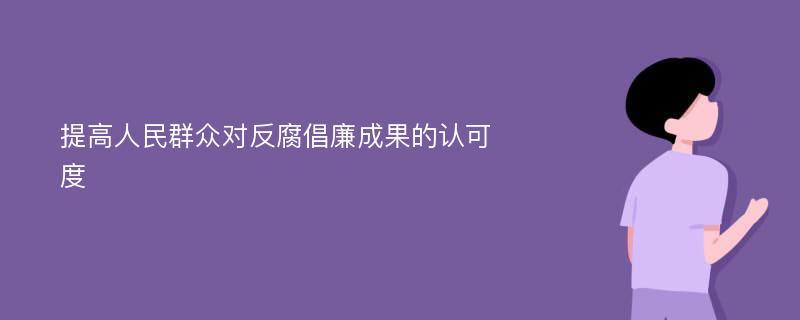 提高人民群众对反腐倡廉成果的认可度